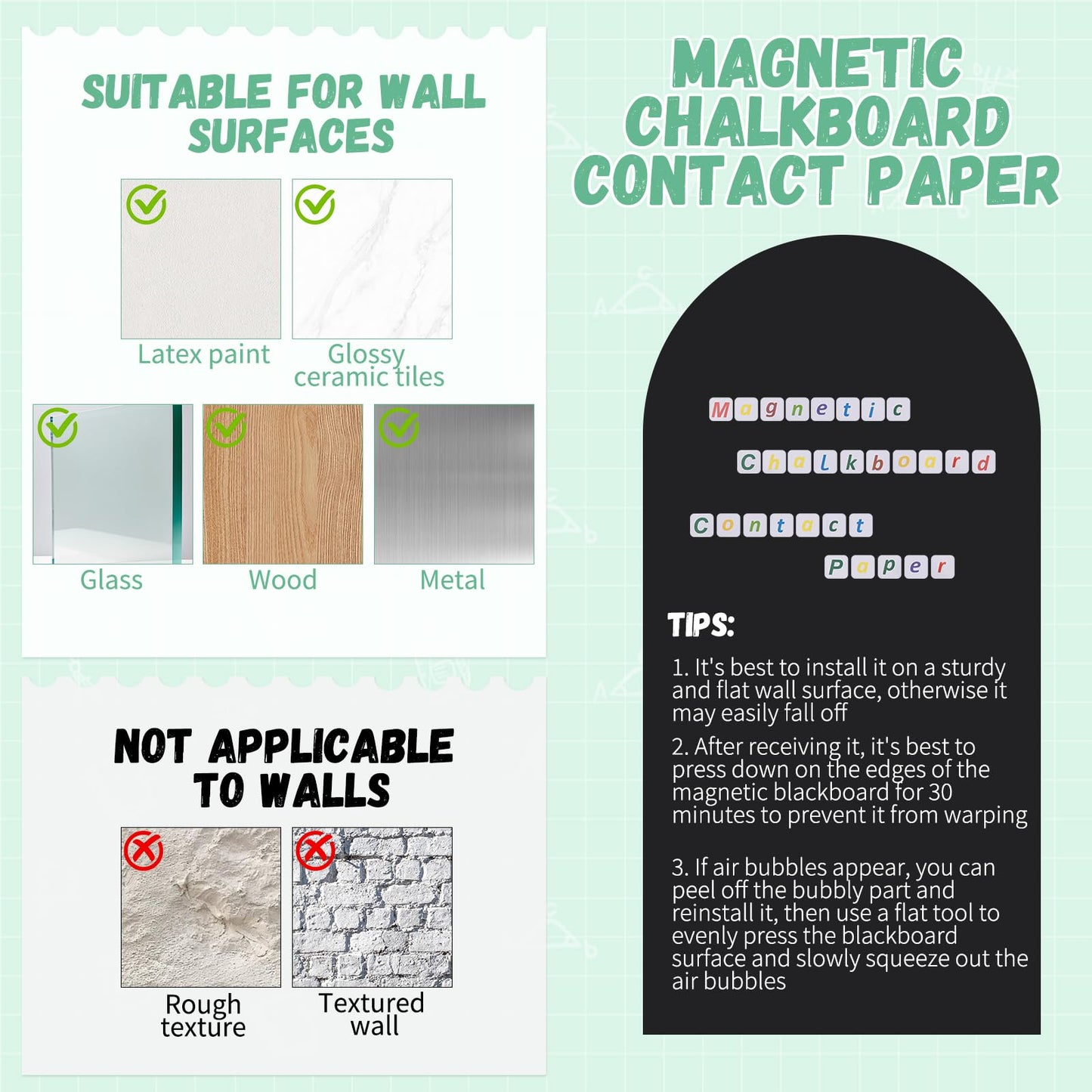 SUITABLE FOR WALL SURFACES

Latex paint

Glossy ceramic tiles

Glass

Wood

Metal

NOT APPLICABLE TO WALLS

Rough texture

Textured wall

MAGNETIC CHALKBOARD CONTACT PAPER

Magnetic

Chalkboard

Contact

Paper

TIPS:

1. It's best to install it on a sturdy and flat wall surface, otherwise it may easily fall off

2. After receiving it, it's best to press down on the edges of the magnetic blackboard for 30 minutes to prevent it from warping

3. If air bubbles appear, you can peel off the bubbly part and reinstall it, then use a flat tool to evenly press the blackboard surface and slowly squeeze out the air bubbles